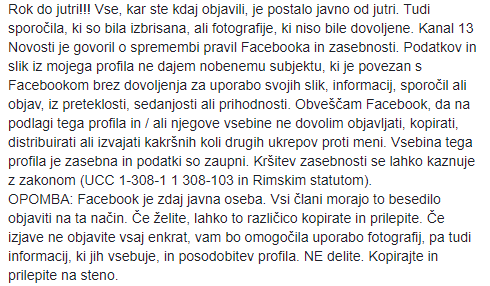 Rok do jutri!!! Vse, kar ste kdaj objavili, je postalo javno od jutri. Tudi sporočila, ki so bila izbrisana, ali fotografije, ki niso bile dovoljene. Kanal 13 Novosti je govoril o spremembi pravil Facebooka in zasebnosti. Podatkov in slik iz mojega profila ne dajem nobenemu subjektu, ki je povezan s Facebookom brez dovoljenja za uporabo svojih slik, informacij, sporočil ali objav, iz preteklosti, sedanjosti ali prihodnosti. Obveščam Facebook, da na podlagi tega profila in / ali njegove vsebine ne dovolim objavljati, kopirati, distribuirati ali izvajati kakršnih koli drugih ukrepov proti meni. Vsebina tega profila je zasebna in podatki so zaupni. Kršitev zasebnosti se lahko kaznuje z zakonom (UCC 1-308-1 1 308-103 in Rimskim statutom).
OPOMBA: Facebook je zdaj javna oseba. Vsi člani morajo to besedilo objaviti na ta način. Če želite, lahko to različico kopirate in prilepite. Če izjave ne objavite vsaj enkrat, vam bo omogočila uporabo fotografij, pa tudi informacij, ki jih vsebuje, in posodobitev profila. NE delite. Kopirajte in prilepite na steno.